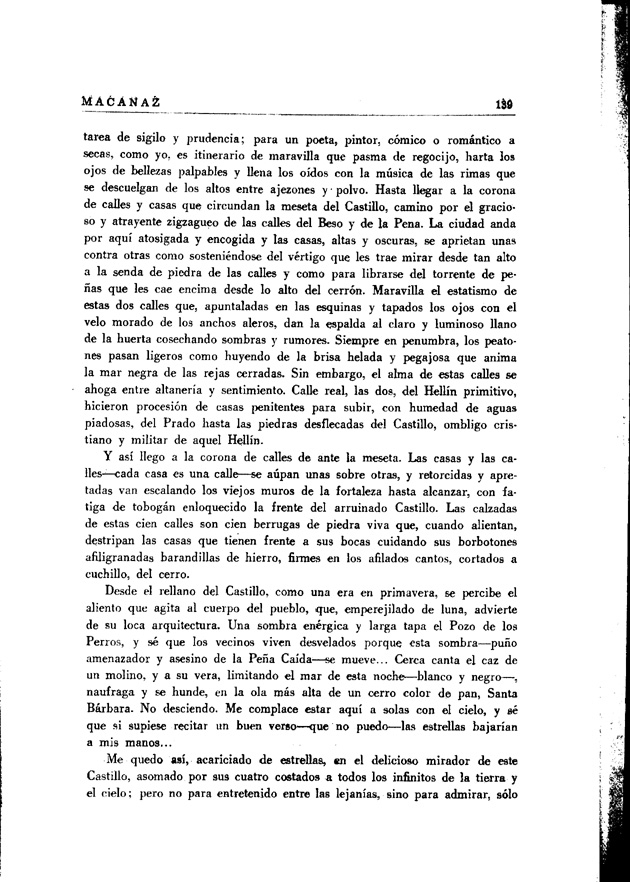 MACANAZ 139

tarea de sigilo y prudencia; para un poeta, pintor, cómico o romántico a secas, como yo, es itinerario de maravilla que pasma de regocijo, harta los ojos de bellezas palpables y llena los oídos con la música de las rimas que se descuelgan de los altos entre ajezones y polvo. Hasta llegar a la corona de calles y casas que circundan la meseta del Castillo, camino por el gracioso y atrayente zigzagueo de las calles del Beso y de la Pena. La ciudad anda por aquí atosigada y encogida y las casas, altas y oscuras, se aprietan unas contra otras como sosteniéndose del vértigo que les trae mirar desde tan alto a la senda de piedra de las calles y como para librarse del torrente de peñas que les cae encima desde lo alto del cerrón. Maravilla el estatismo de estas dos calles que, apuntaladas en las esquinas y tapados los ojos con el velo morado de los anchos aleros, dan la espalda al claro y luminoso llano de la huerta cosechando sombras y rumores. Siempre en penumbra, los peatones pasan ligeros como huyendo de la brisa helada y pegajosa que anima la mar negra de las rejas cerradas. Sin embargo, el alma de estas calles se ahoga entre altanería y sentimiento. Calle real, las dos, del Hellín primitivo, hicieron procesión de casas penitentes para subir, con humedad de aguas piadosas, del Prado hasta las piedras desflecadas del Castillo, ombligo cristiano y militar de aquel Hellín.

Y así llego a la corona de calles de ante la meseta. Las casas y las calles—cada casa es una calle—se aúpan unas sobre otras, y retorcidas y apretadas van escalando los viejos muros de la fortaleza hasta alcanzar, con fatiga de tobogán enloquecido la frente del arruinado Castillo. Las calzadas de estas cien calles son cien berrugas de piedra viva que, cuando alientan, destripan las casas que tienen frente a sus bocas cuidando sus borbotones afiligranadas barandillas de hierro, firmes en los afilados cantos, cortados a cuchillo, del cerro.

Desde el rellano del Castillo, como una era en primavera, se percibe el aliento que agita al cuerpo del pueblo, que, emperejilado de luna, advierte de su loca arquitectura. Una sombra enérgica y larga tapa el Pozo de los Perros, y sé que los vecinos viven desvelados porque esta sombra—puño amenazador y asesino de la Peña Caída—se mueve... Cerca canta el caz de un molino, y a su vera, limitando el mar de esta noche—blanco y negro—, naufraga y se hunde, en la ola más alta de un cerro color de pan, Santa Bárbara. No desciendo. Me complace estar aquí a solas con el cielo, y sé que si supiese recitar un buen verso—que no puedo—las estrellas bajarían a mis manos...

Me quedo así, acariciado de estrellas, en el delicioso mirador de este Castillo, asomado por sus cuatro costados a todos los infinitos de la tierra y el cielo; pero no para entretenido entre las lejanías, sino para admirar, sólo